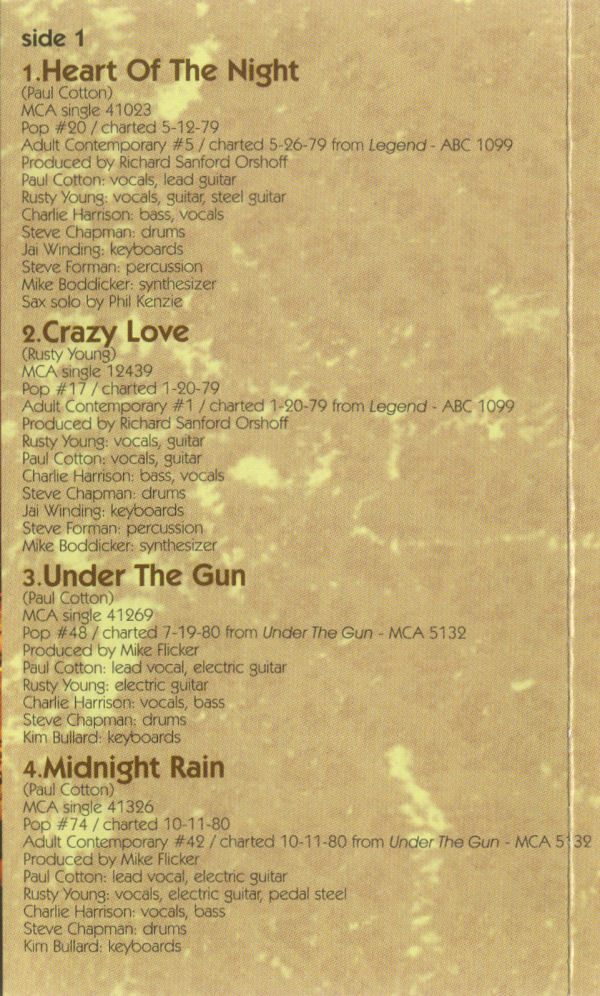 side 1

1.Heart Of The Night
(Paul Cotton)
MCA single 41023
Pop #20 / charted 5-12-79
Adult Contemporary #5 / charted 5-26-79 from Legend - ABC 1099
Produced by Richard Sanford Orshoff
Paul Cotton: vocals, lead guitar
Rusty Young: vocals, guitar, steel guitar
Charlie Harrison: bass, vocals
Steve Chapman: drums
Jai Winding: keyboards
Steve Forman: percussion
Mike Boddicker: synthesizer
Sax solo by Phil Kenzie

2.Crazy Love
(Rusty Young)
MCA single 12439
Pop #17 / charted 1-20-79
Adult Contemporary #1 / charted 1-20-79 from Legend - ABC 1099
Produced by Richard Sanford Orshoff
Rusty Young: vocals, guitar
Paul Cotton: vocals, guitar
Charlie Harrison: bass, vocals
Steve Chapman: drums
Jai Winding: keyboards
Steve Forman: percussion
Mike Boddicker: synthesizer

3.Under The Gun
(Paul Cotton)
MCA single 41269
Pop #48 / charted 7-19-80 from Under The Gun - MCA 5132
Produced by Mike Flicker
Paul Cotton: lead vocal, electric guitar
Rusty Young: electric guitar
Charlie Harrison: vocals, bass
Steve Chapman: drums
Kim Bullard: keyboards

4.Midnight Rain
(Paul Cotton)
MCA single 41326
Pop #74 / charted 10-11-80
Adult Contemporary #42 / charted 10-11-80 from Under The Gun - MCA 5132
Produced by Mike Flicker
Paul Cotton: lead vocal, electric guitar
Rusty Young: vocals, electric guitar, pedal steel
Charlie Harrison: vocals, bass
Steve Chapman: drums
Kim Bullard: keyboards